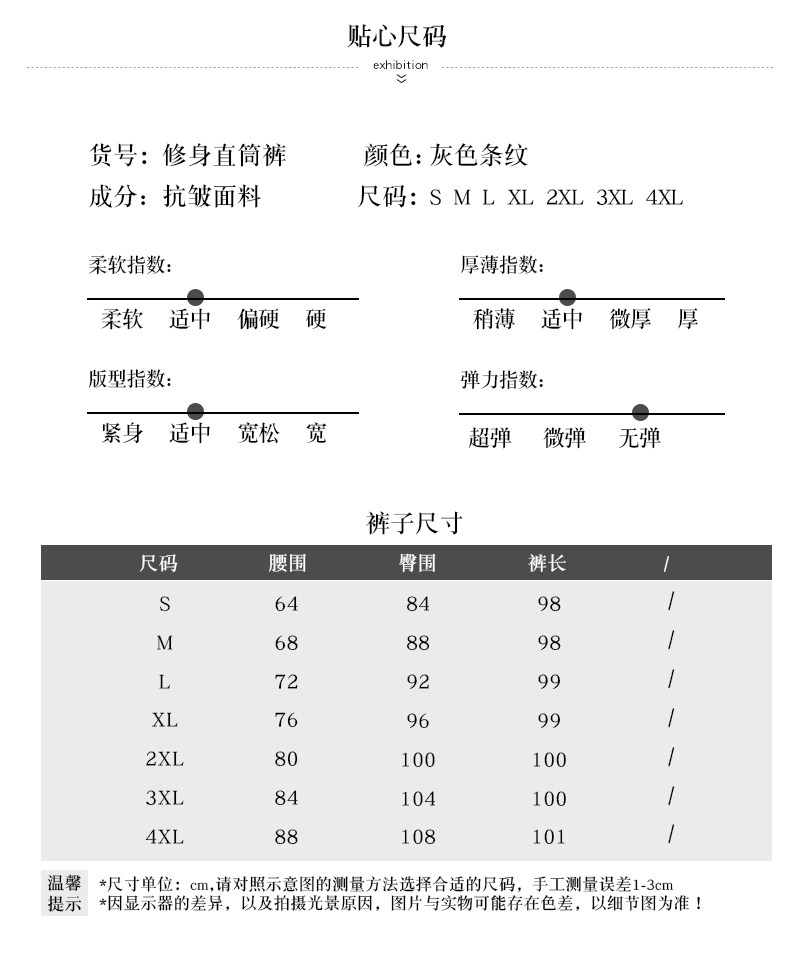 贴心尺码
exhibition

货号：修身直筒裤　颜色：灰色条纹
成分：抗皱面料　尺码：S M L XL 2XL 3XL 4XL

柔软指数：
柔软 适中 偏硬 硬

厚薄指数：
稍薄 适中 微厚 厚

版型指数：
紧身 适中 宽松 宽

弹力指数：
超弹 微弹 无弹

裤子尺寸

| 尺码 | 腰围 | 臀围 | 裤长 | / |
|---|---|---|---|---|
| S | 64 | 84 | 98 | / |
| M | 68 | 88 | 98 | / |
| L | 72 | 92 | 99 | / |
| XL | 76 | 96 | 99 | / |
| 2XL | 80 | 100 | 100 | / |
| 3XL | 84 | 104 | 100 | / |
| 4XL | 88 | 108 | 101 | / |

温馨提示
*尺寸单位：cm,请对照示意图的测量方法选择合适的尺码，手工测量误差1-3cm
*因显示器的差异，以及拍摄光景原因，图片与实物可能存在色差，以细节图为准！